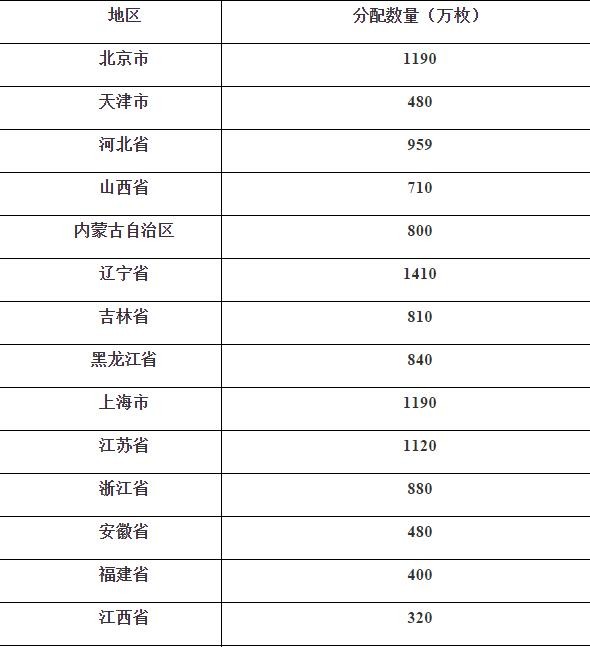 | 地区 | 分配数量（万枚） |
|---|---|
| 北京市 | 1190 |
| 天津市 | 480 |
| 河北省 | 959 |
| 山西省 | 710 |
| 内蒙古自治区 | 800 |
| 辽宁省 | 1410 |
| 吉林省 | 810 |
| 黑龙江省 | 840 |
| 上海市 | 1190 |
| 江苏省 | 1120 |
| 浙江省 | 880 |
| 安徽省 | 480 |
| 福建省 | 400 |
| 江西省 | 320 |